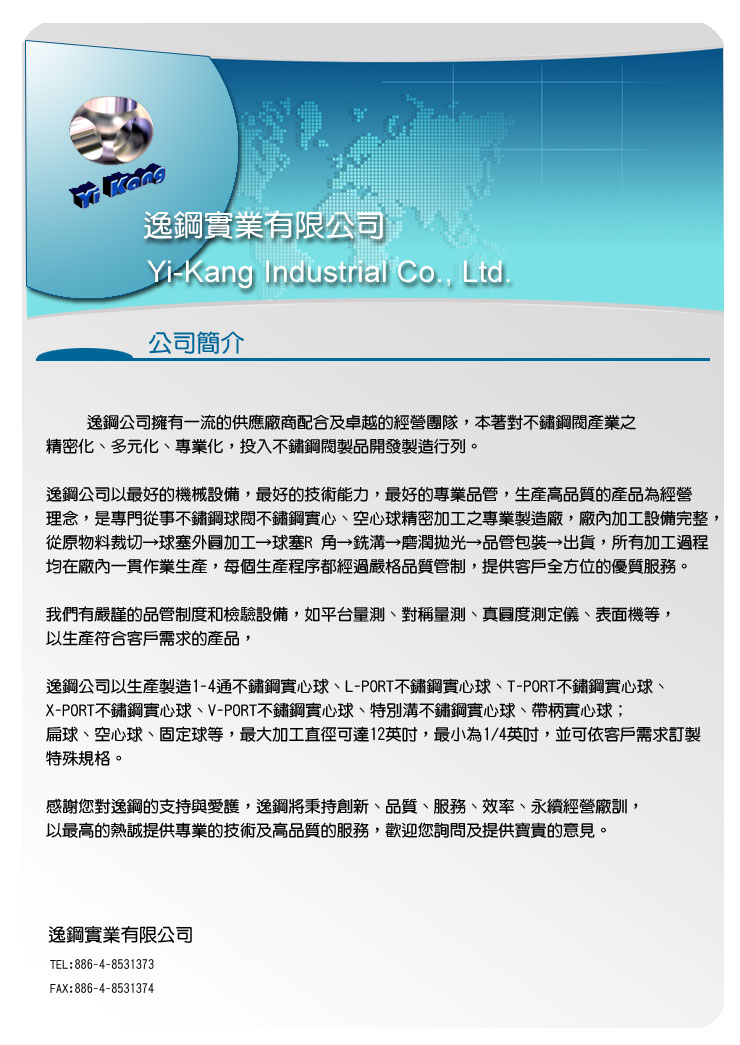 Yi Kang

逸鋼實業有限公司

Yi-Kang Industrial Co., Ltd.

公司簡介

逸鋼公司擁有一流的供應廠商配合及卓越的經營團隊，本著對不鏽鋼閥產業之精密化、多元化、專業化，投入不鏽鋼閥製品開發製造行列。

逸鋼公司以最好的機械設備，最好的技術能力，最好的專業品管，生產高品質的產品為經營理念，是專門從事不鏽鋼球閥不鏽鋼實心、空心球精密加工之專業製造廠，廠內加工設備完整，從原物料裁切→球塞外圓加工→球塞R 角→銑溝→磨潤拋光→品管包裝→出貨，所有加工過程均在廠內一貫作業生產，每個生產程序都經過嚴格品質管制，提供客戶全方位的優質服務。

我們有嚴謹的品管制度和檢驗設備，如平台量測、對稱量測、真圓度測定儀、表面機等，以生產符合客戶需求的產品，

逸鋼公司以生產製造1-4通不鏽鋼實心球、L-PORT不鏽鋼實心球、T-PORT不鏽鋼實心球、X-PORT不鏽鋼實心球、V-PORT不鏽鋼實心球、特別溝不鏽鋼實心球、帶柄實心球；扁球、空心球、固定球等，最大加工直徑可達12英吋，最小為1/4英吋，並可依客戶需求訂製特殊規格。

感謝您對逸鋼的支持與愛護，逸鋼將秉持創新、品質、服務、效率、永續經營廠訓，以最高的熱誠提供專業的技術及高品質的服務，歡迎您詢問及提供寶貴的意見。

逸鋼實業有限公司

TEL:886-4-8531373

FAX:886-4-8531374